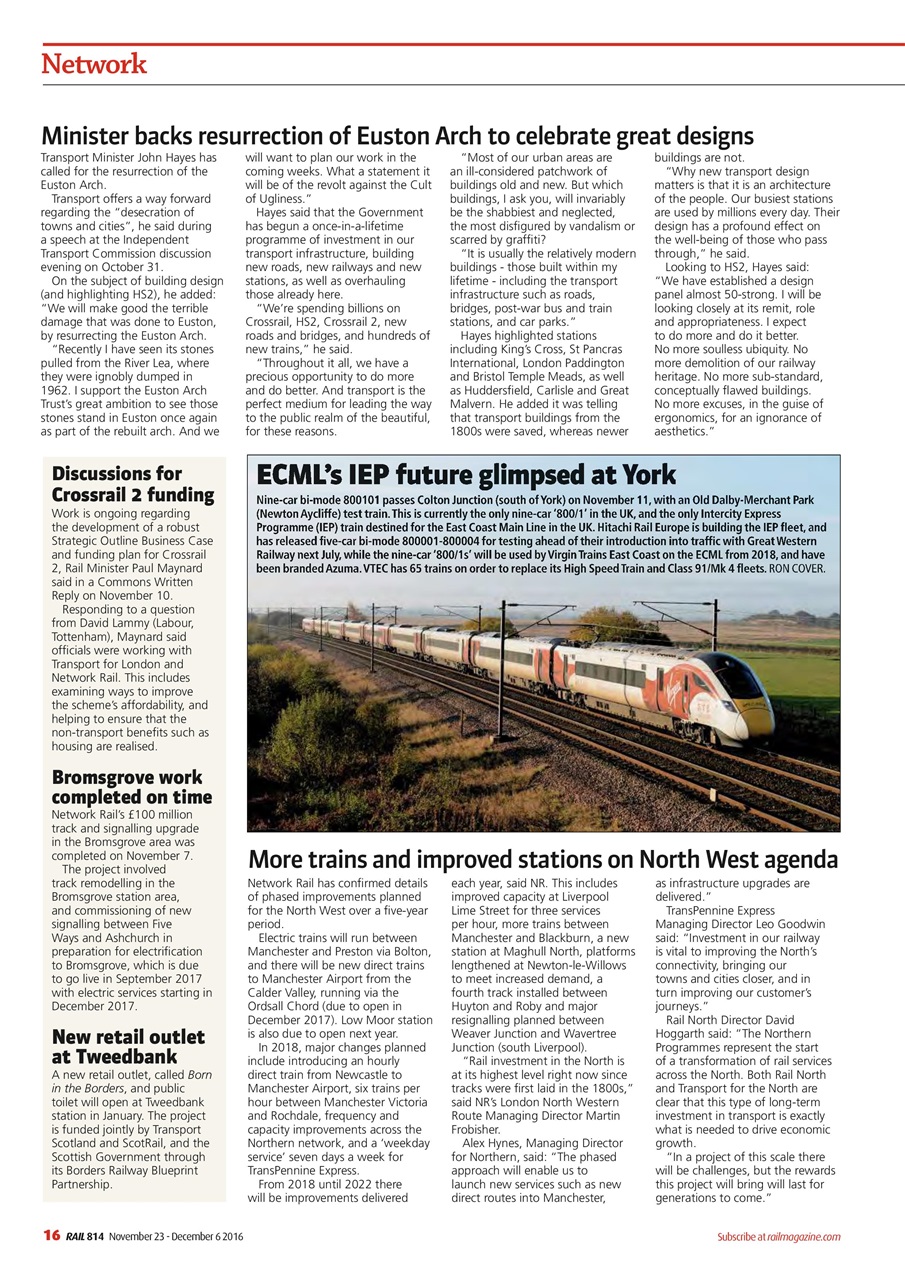 Network

Minister backs resurrection of Euston Arch to celebrate great designs

Transport Minister John Hayes has called for the resurrection of the Euston Arch.

Transport offers a way forward regarding the "desecration of towns and cities", he said during a speech at the Independent Transport Commission discussion evening on October 31.

On the subject of building design (and highlighting HS2), he added: "We will make good the terrible damage that was done to Euston, by resurrecting the Euston Arch.

"Recently I have seen its stones pulled from the River Lea, where they were ignobly dumped in 1962. I support the Euston Arch Trust's great ambition to see those stones stand in Euston once again as part of the rebuilt arch. And we will want to plan our work in the coming weeks. What a statement it will be of the revolt against the Cult of Ugliness."

Hayes said that the Government has begun a once-in-a-lifetime programme of investment in our transport infrastructure, building new roads, new railways and new stations, as well as overhauling those already here.

"We're spending billions on Crossrail, HS2, Crossrail 2, new roads and bridges, and hundreds of new trains," he said.

"Throughout it all, we have a precious opportunity to do more and do better. And transport is the perfect medium for leading the way to the public realm of the beautiful, for these reasons.

"Most of our urban areas are an ill-considered patchwork of buildings old and new. But which buildings, I ask you, will invariably be the shabbiest and neglected, the most disfigured by vandalism or scarred by graffiti?

"It is usually the relatively modern buildings - those built within my lifetime - including the transport infrastructure such as roads, bridges, post-war bus and train stations, and car parks."

Hayes highlighted stations including King's Cross, St Pancras International, London Paddington and Bristol Temple Meads, as well as Huddersfield, Carlisle and Great Malvern. He added it was telling that transport buildings from the 1800s were saved, whereas newer buildings are not.

"Why new transport design matters is that it is an architecture of the people. Our busiest stations are used by millions every day. Their design has a profound effect on the well-being of those who pass through," he said.

Looking to HS2, Hayes said: "We have established a design panel almost 50-strong. I will be looking closely at its remit, role and appropriateness. I expect to do more and do it better. No more soulless ubiquity. No more demolition of our railway heritage. No more sub-standard, conceptually flawed buildings. No more excuses, in the guise of ergonomics, for an ignorance of aesthetics."

Discussions for Crossrail 2 funding

Work is ongoing regarding the development of a robust Strategic Outline Business Case and funding plan for Crossrail 2, Rail Minister Paul Maynard said in a Commons Written Reply on November 10.

Responding to a question from David Lammy (Labour, Tottenham), Maynard said officials were working with Transport for London and Network Rail. This includes examining ways to improve the scheme's affordability, and helping to ensure that the non-transport benefits such as housing are realised.

Bromsgrove work completed on time

Network Rail's £100 million track and signalling upgrade in the Bromsgrove area was completed on November 7.

The project involved track remodelling in the Bromsgrove station area, and commissioning of new signalling between Five Ways and Ashchurch in preparation for electrification to Bromsgrove, which is due to go live in September 2017 with electric services starting in December 2017.

New retail outlet at Tweedbank

A new retail outlet, called Born in the Borders, and public toilet will open at Tweedbank station in January. The project is funded jointly by Transport Scotland and ScotRail, and the Scottish Government through its Borders Railway Blueprint Partnership.

ECML's IEP future glimpsed at York

Nine-car bi-mode 800101 passes Colton Junction (south of York) on November 11, with an Old Dalby-Merchant Park (Newton Aycliffe) test train. This is currently the only nine-car '800/1' in the UK, and the only Intercity Express Programme (IEP) train destined for the East Coast Main Line in the UK. Hitachi Rail Europe is building the IEP fleet, and has released five-car bi-mode 800001-800004 for testing ahead of their introduction into traffic with Great Western Railway next July, while the nine-car '800/1s' will be used by Virgin Trains East Coast on the ECML from 2018, and have been branded Azuma. VTEC has 65 trains on order to replace its High Speed Train and Class 91/Mk 4 fleets. RON COVER.

More trains and improved stations on North West agenda

Network Rail has confirmed details of phased improvements planned for the North West over a five-year period.

Electric trains will run between Manchester and Preston via Bolton, and there will be new direct trains to Manchester Airport from the Calder Valley, running via the Ordsall Chord (due to open in December 2017). Low Moor station is also due to open next year.

In 2018, major changes planned include introducing an hourly direct train from Newcastle to Manchester Airport, six trains per hour between Manchester Victoria and Rochdale, frequency and capacity improvements across the Northern network, and a 'weekday service' seven days a week for TransPennine Express.

From 2018 until 2022 there will be improvements delivered each year, said NR. This includes improved capacity at Liverpool Lime Street for three services per hour, more trains between Manchester and Blackburn, a new station at Maghull North, platforms lengthened at Newton-le-Willows to meet increased demand, a fourth track installed between Huyton and Roby and major resignalling planned between Weaver Junction and Wavertree Junction (south Liverpool).

"Rail investment in the North is at its highest level right now since tracks were first laid in the 1800s," said NR's London North Western Route Managing Director Martin Frobisher.

Alex Hynes, Managing Director for Northern, said: "The phased approach will enable us to launch new services such as new direct routes into Manchester, as infrastructure upgrades are delivered."

TransPennine Express Managing Director Leo Goodwin said: "Investment in our railway is vital to improving the North's connectivity, bringing our towns and cities closer, and in turn improving our customer's journeys."

Rail North Director David Hoggarth said: "The Northern Programmes represent the start of a transformation of rail services across the North. Both Rail North and Transport for the North are clear that this type of long-term investment in transport is exactly what is needed to drive economic growth.

"In a project of this scale there will be challenges, but the rewards this project will bring will last for generations to come."

16 RAIL 814 November 23 - December 6 2016

Subscribe at railmagazine.com